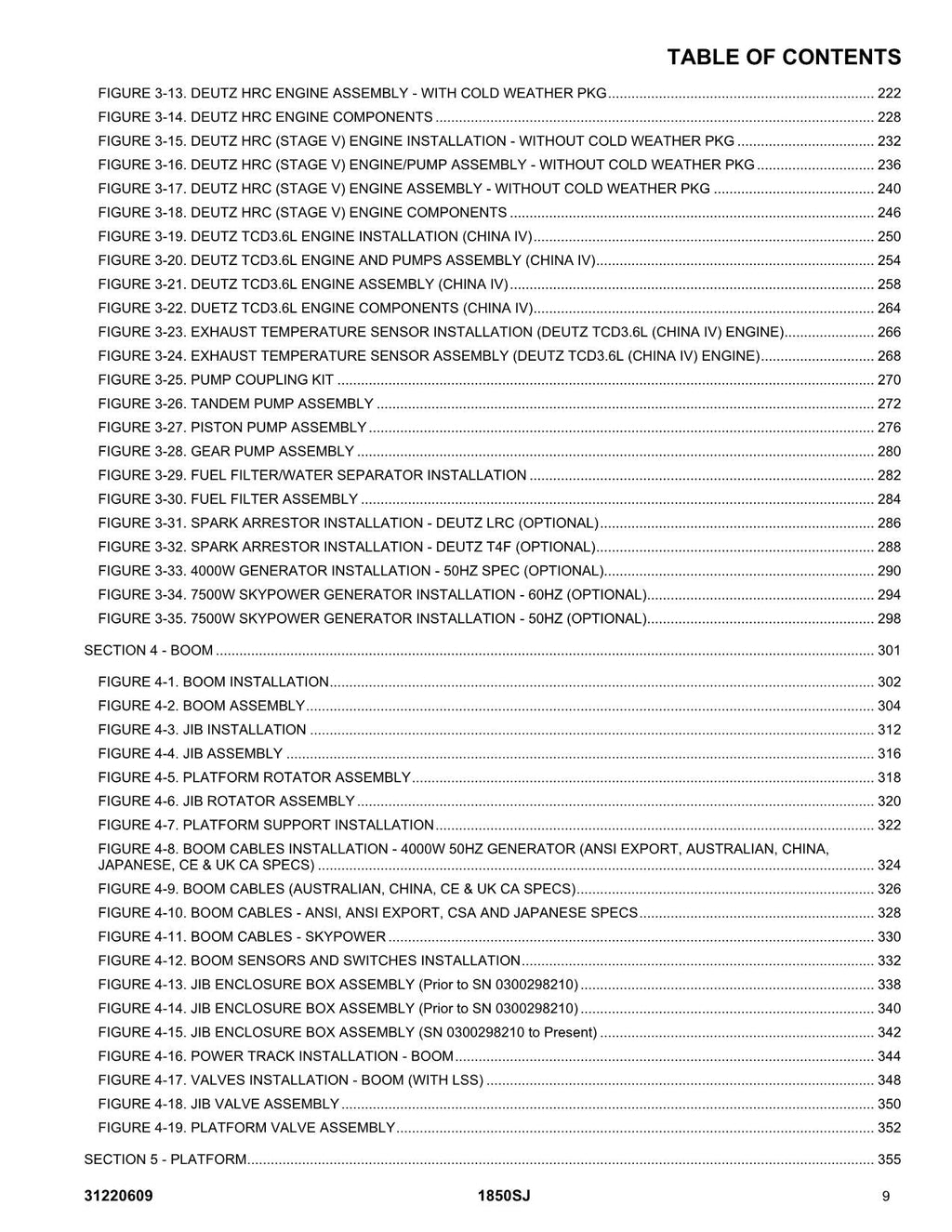 TABLE OF CONTENTS

FIGURE 3-13. DEUTZ HRC ENGINE ASSEMBLY - WITH COLD WEATHER PKG ........ 222
FIGURE 3-14. DEUTZ HRC ENGINE COMPONENTS ........ 228
FIGURE 3-15. DEUTZ HRC (STAGE V) ENGINE INSTALLATION - WITHOUT COLD WEATHER PKG ........ 232
FIGURE 3-16. DEUTZ HRC (STAGE V) ENGINE/PUMP ASSEMBLY - WITHOUT COLD WEATHER PKG ........ 236
FIGURE 3-17. DEUTZ HRC (STAGE V) ENGINE ASSEMBLY - WITHOUT COLD WEATHER PKG ........ 240
FIGURE 3-18. DEUTZ HRC (STAGE V) ENGINE COMPONENTS ........ 246
FIGURE 3-19. DEUTZ TCD3.6L ENGINE INSTALLATION (CHINA IV) ........ 250
FIGURE 3-20. DEUTZ TCD3.6L ENGINE AND PUMPS ASSEMBLY (CHINA IV) ........ 254
FIGURE 3-21. DEUTZ TCD3.6L ENGINE ASSEMBLY (CHINA IV) ........ 258
FIGURE 3-22. DUETZ TCD3.6L ENGINE COMPONENTS (CHINA IV) ........ 264
FIGURE 3-23. EXHAUST TEMPERATURE SENSOR INSTALLATION (DEUTZ TCD3.6L (CHINA IV) ENGINE) ........ 266
FIGURE 3-24. EXHAUST TEMPERATURE SENSOR ASSEMBLY (DEUTZ TCD3.6L (CHINA IV) ENGINE) ........ 268
FIGURE 3-25. PUMP COUPLING KIT ........ 270
FIGURE 3-26. TANDEM PUMP ASSEMBLY ........ 272
FIGURE 3-27. PISTON PUMP ASSEMBLY ........ 276
FIGURE 3-28. GEAR PUMP ASSEMBLY ........ 280
FIGURE 3-29. FUEL FILTER/WATER SEPARATOR INSTALLATION ........ 282
FIGURE 3-30. FUEL FILTER ASSEMBLY ........ 284
FIGURE 3-31. SPARK ARRESTOR INSTALLATION - DEUTZ LRC (OPTIONAL) ........ 286
FIGURE 3-32. SPARK ARRESTOR INSTALLATION - DEUTZ T4F (OPTIONAL) ........ 288
FIGURE 3-33. 4000W GENERATOR INSTALLATION - 50HZ SPEC (OPTIONAL) ........ 290
FIGURE 3-34. 7500W SKYPOWER GENERATOR INSTALLATION - 60HZ (OPTIONAL) ........ 294
FIGURE 3-35. 7500W SKYPOWER GENERATOR INSTALLATION - 50HZ (OPTIONAL) ........ 298

SECTION 4 - BOOM ........ 301

FIGURE 4-1. BOOM INSTALLATION ........ 302
FIGURE 4-2. BOOM ASSEMBLY ........ 304
FIGURE 4-3. JIB INSTALLATION ........ 312
FIGURE 4-4. JIB ASSEMBLY ........ 316
FIGURE 4-5. PLATFORM ROTATOR ASSEMBLY ........ 318
FIGURE 4-6. JIB ROTATOR ASSEMBLY ........ 320
FIGURE 4-7. PLATFORM SUPPORT INSTALLATION ........ 322
FIGURE 4-8. BOOM CABLES INSTALLATION - 4000W 50HZ GENERATOR (ANSI EXPORT, AUSTRALIAN, CHINA, JAPANESE, CE & UK CA SPECS) ........ 324
FIGURE 4-9. BOOM CABLES (AUSTRALIAN, CHINA, CE & UK CA SPECS) ........ 326
FIGURE 4-10. BOOM CABLES - ANSI, ANSI EXPORT, CSA AND JAPANESE SPECS ........ 328
FIGURE 4-11. BOOM CABLES - SKYPOWER ........ 330
FIGURE 4-12. BOOM SENSORS AND SWITCHES INSTALLATION ........ 332
FIGURE 4-13. JIB ENCLOSURE BOX ASSEMBLY (Prior to SN 0300298210) ........ 338
FIGURE 4-14. JIB ENCLOSURE BOX ASSEMBLY (Prior to SN 0300298210) ........ 340
FIGURE 4-15. JIB ENCLOSURE BOX ASSEMBLY (SN 0300298210 to Present) ........ 342
FIGURE 4-16. POWER TRACK INSTALLATION - BOOM ........ 344
FIGURE 4-17. VALVES INSTALLATION - BOOM (WITH LSS) ........ 348
FIGURE 4-18. JIB VALVE ASSEMBLY ........ 350
FIGURE 4-19. PLATFORM VALVE ASSEMBLY ........ 352

SECTION 5 - PLATFORM ........ 355

31220609 1850SJ 9